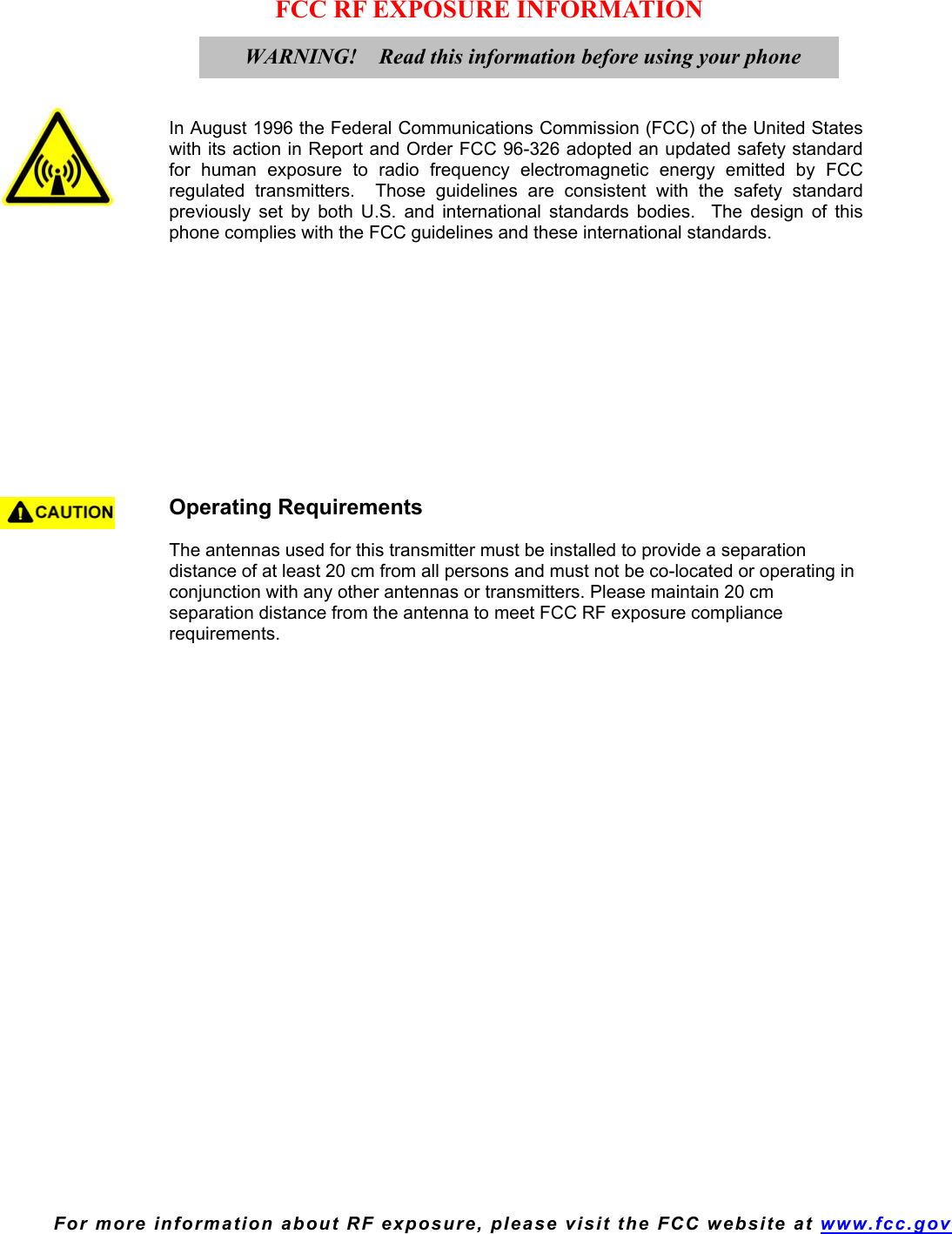 FCC RF EXPOSURE INFORMATION

WARNING! Read this information before using your phone

In August 1996 the Federal Communications Commission (FCC) of the United States with its action in Report and Order FCC 96-326 adopted an updated safety standard for human exposure to radio frequency electromagnetic energy emitted by FCC regulated transmitters. Those guidelines are consistent with the safety standard previously set by both U.S. and international standards bodies. The design of this phone complies with the FCC guidelines and these international standards.

CAUTION

Operating Requirements

The antennas used for this transmitter must be installed to provide a separation distance of at least 20 cm from all persons and must not be co-located or operating in conjunction with any other antennas or transmitters. Please maintain 20 cm separation distance from the antenna to meet FCC RF exposure compliance requirements.

For more information about RF exposure, please visit the FCC website at www.fcc.gov